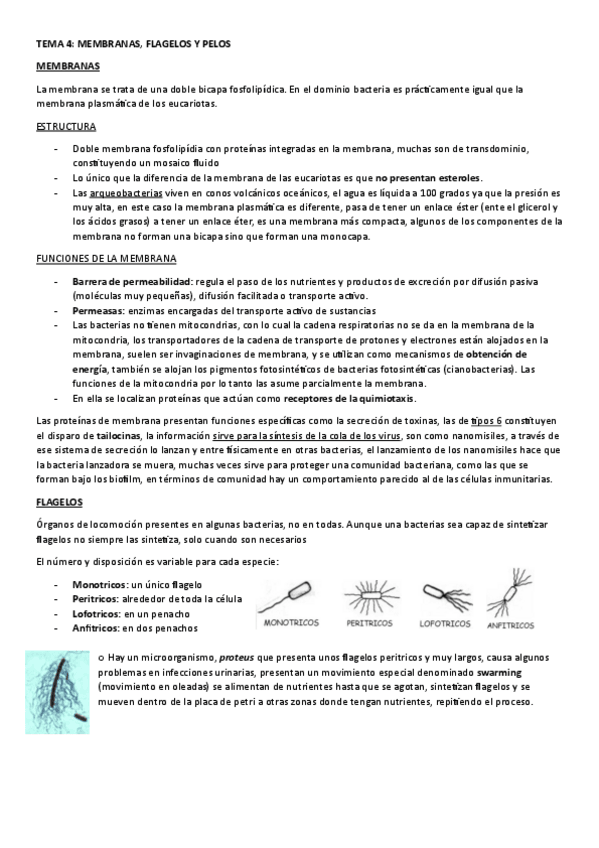 TEMA 4: MEMBRANAS, FLAGELOS Y PELOS

MEMBRANAS

La membrana se trata de una doble bicapa fosfolipídica. En el dominio bacteria es prácticamente igual que la membrana plasmática de los eucariotas.

ESTRUCTURA

- Doble membrana fosfolipídia con proteínas integradas en la membrana, muchas son de transdominio, constituyendo un mosaico fluido
- Lo único que la diferencia de la membrana de las eucariotas es que no presentan esteroles.
- Las arqueobacterias viven en conos volcánicos oceánicos, el agua es líquida a 100 grados ya que la presión es muy alta, en este caso la membrana plasmática es diferente, pasa de tener un enlace éster (ente el glicerol y los ácidos grasos) a tener un enlace éter, es una membrana más compacta, algunos de los componentes de la membrana no forman una bicapa sino que forman una monocapa.

FUNCIONES DE LA MEMBRANA

- Barrera de permeabilidad: regula el paso de los nutrientes y productos de excreción por difusión pasiva (moléculas muy pequeñas), difusión facilitada o transporte activo.
- Permeasas: enzimas encargadas del transporte activo de sustancias
- Las bacterias no tienen mitocondrias, con lo cual la cadena respiratorias no se da en la membrana de la mitocondria, los transportadores de la cadena de transporte de protones y electrones están alojados en la membrana, suelen ser invaginaciones de membrana, y se utilizan como mecanismos de obtención de energía, también se alojan los pigmentos fotosintéticos de bacterias fotosintéticas (cianobacterias). Las funciones de la mitocondria por lo tanto las asume parcialmente la membrana.
- En ella se localizan proteínas que actúan como receptores de la quimiotaxis.

Las proteínas de membrana presentan funciones específicas como la secreción de toxinas, las de tipos 6 constituyen el disparo de tailocinas, la información sirve para la síntesis de la cola de los virus, son como nanomisiles, a través de ese sistema de secreción lo lanzan y entre físicamente en otras bacterias, el lanzamiento de los nanomisiles hace que la bacteria lanzadora se muera, muchas veces sirve para proteger una comunidad bacteriana, como las que se forman bajo los biofilm, en términos de comunidad hay un comportamiento parecido al de las células inmunitarias.

FLAGELOS

Órganos de locomoción presentes en algunas bacterias, no en todas. Aunque una bacterias sea capaz de sintetizar flagelos no siempre las sintetiza, solo cuando son necesarios

El número y disposición es variable para cada especie:

- Monotricos: un único flagelo
- Peritricos: alrededor de toda la célula
- Lofotricos: en un penacho
- Anfitricos: en dos penachos

MONOTRICOS PERITRICOS LOFOTRICOS ANFITRICOS

o Hay un microorganismo, proteus que presenta unos flagelos peritricos y muy largos, causa algunos problemas en infecciones urinarias, presentan un movimiento especial denominado swarming (movimiento en oleadas) se alimentan de nutrientes hasta que se agotan, sintetizan flagelos y se mueven dentro de la placa de petri a otras zonas donde tengan nutrientes, repitiendo el proceso.